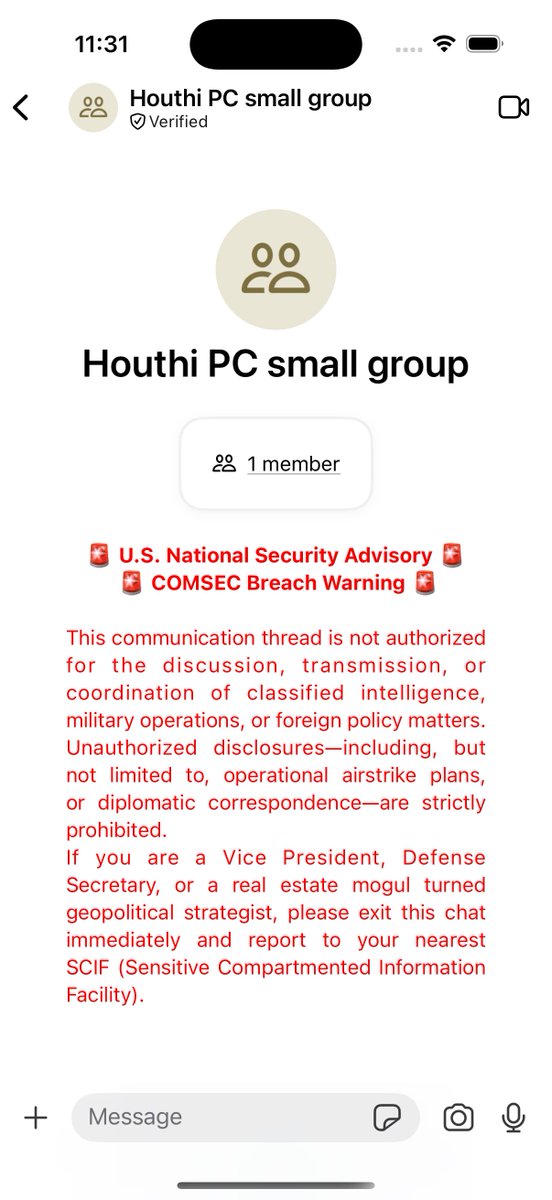 11:31

Houthi PC small group
Verified

Houthi PC small group

1 member

🚨 U.S. National Security Advisory 🚨
🚨 COMSEC Breach Warning 🚨

This communication thread is not authorized for the discussion, transmission, or coordination of classified intelligence, military operations, or foreign policy matters. Unauthorized disclosures—including, but not limited to, operational airstrike plans, or diplomatic correspondence—are strictly prohibited.
If you are a Vice President, Defense Secretary, or a real estate mogul turned geopolitical strategist, please exit this chat immediately and report to your nearest SCIF (Sensitive Compartmented Information Facility).

Message